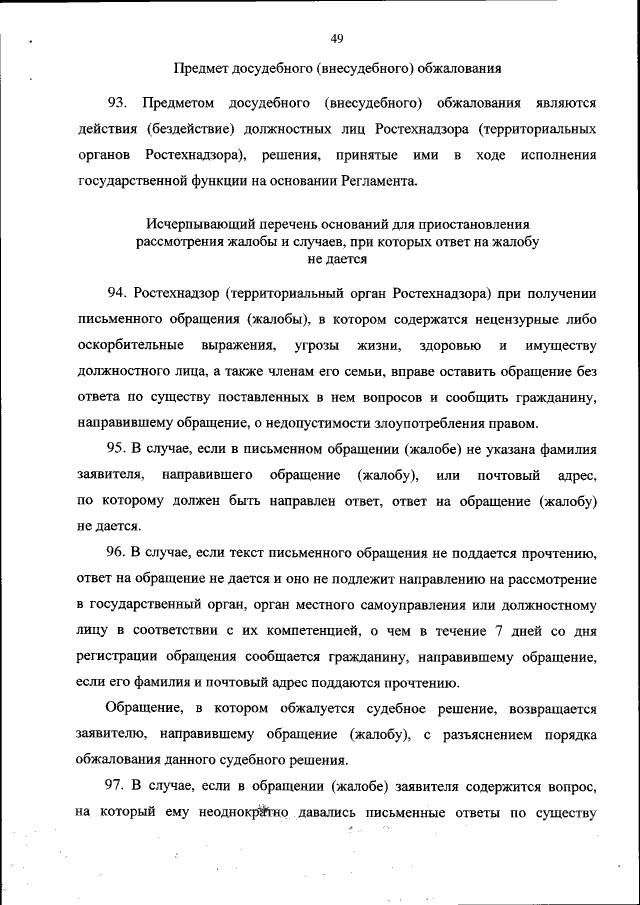 49

Предмет досудебного (внесудебного) обжалования

93. Предметом досудебного (внесудебного) обжалования являются действия (бездействие) должностных лиц Ростехнадзора (территориальных органов Ростехнадзора), решения, принятые ими в ходе исполнения государственной функции на основании Регламента.

Исчерпывающий перечень оснований для приостановления рассмотрения жалобы и случаев, при которых ответ на жалобу не дается

94. Ростехнадзор (территориальный орган Ростехнадзора) при получении письменного обращения (жалобы), в котором содержатся нецензурные либо оскорбительные выражения, угрозы жизни, здоровью и имуществу должностного лица, а также членам его семьи, вправе оставить обращение без ответа по существу поставленных в нем вопросов и сообщить гражданину, направившему обращение, о недопустимости злоупотребления правом.

95. В случае, если в письменном обращении (жалобе) не указана фамилия заявителя, направившего обращение (жалобу), или почтовый адрес, по которому должен быть направлен ответ, ответ на обращение (жалобу) не дается.

96. В случае, если текст письменного обращения не поддается прочтению, ответ на обращение не дается и оно не подлежит направлению на рассмотрение в государственный орган, орган местного самоуправления или должностному лицу в соответствии с их компетенцией, о чем в течение 7 дней со дня регистрации обращения сообщается гражданину, направившему обращение, если его фамилия и почтовый адрес поддаются прочтению.

Обращение, в котором обжалуется судебное решение, возвращается заявителю, направившему обращение (жалобу), с разъяснением порядка обжалования данного судебного решения.

97. В случае, если в обращении (жалобе) заявителя содержится вопрос, на который ему неоднократно давались письменные ответы по существу